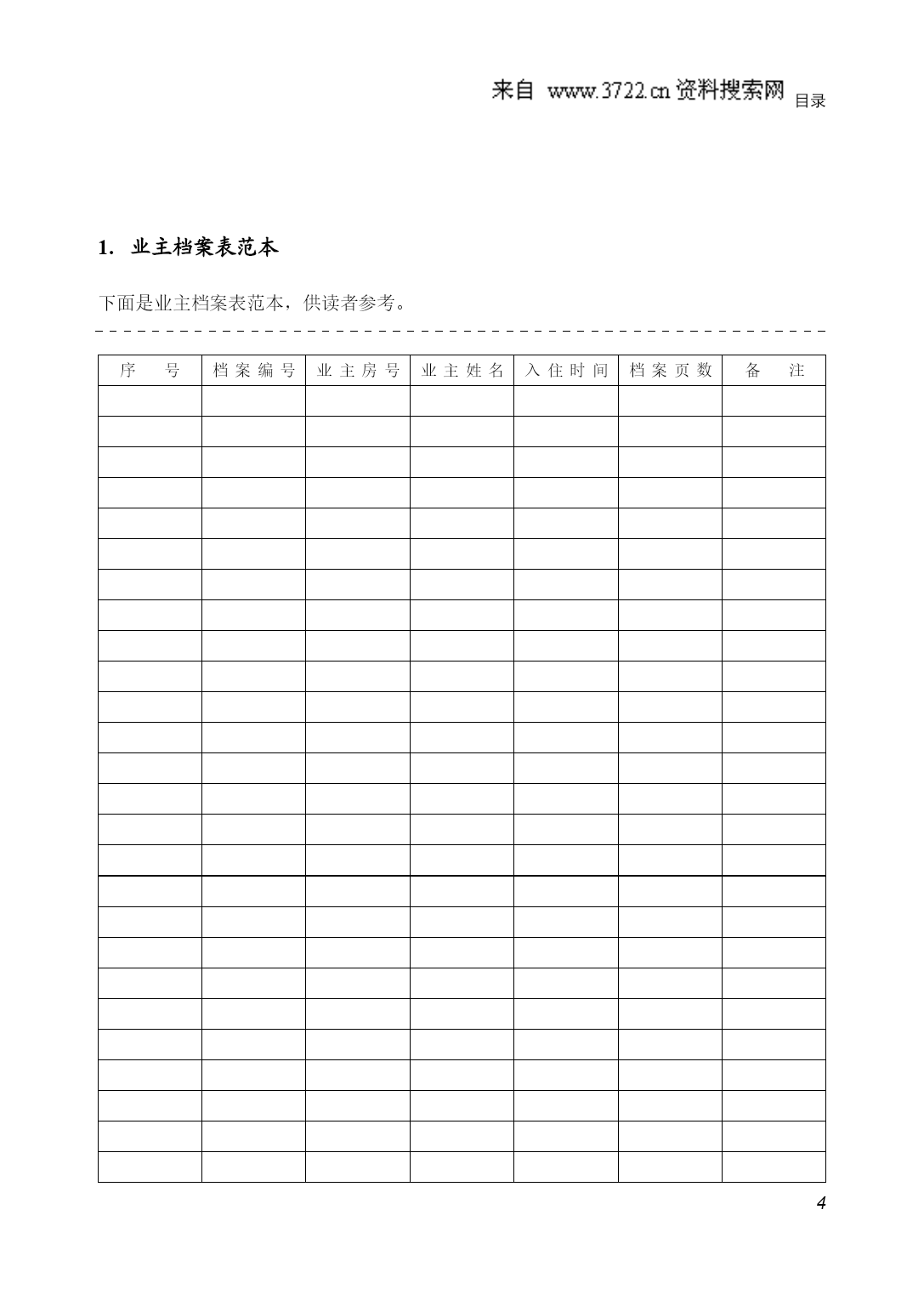 来自 www.3722.cn 资料搜索网 目录

1. 业主档案表范本

下面是业主档案表范本，供读者参考。

| 序 号 | 档案编号 | 业主房号 | 业主姓名 | 入住时间 | 档案页数 | 备 注 |
|---|---|---|---|---|---|---|
| | | | | | | |
| | | | | | | |
| | | | | | | |
| | | | | | | |
| | | | | | | |
| | | | | | | |
| | | | | | | |
| | | | | | | |
| | | | | | | |
| | | | | | | |
| | | | | | | |
| | | | | | | |
| | | | | | | |
| | | | | | | |
| | | | | | | |
| | | | | | | |
| | | | | | | |
| | | | | | | |
| | | | | | | |
| | | | | | | |
| | | | | | | |
| | | | | | | |
| | | | | | | |
| | | | | | | |
| | | | | | | |
| | | | | | | |

4